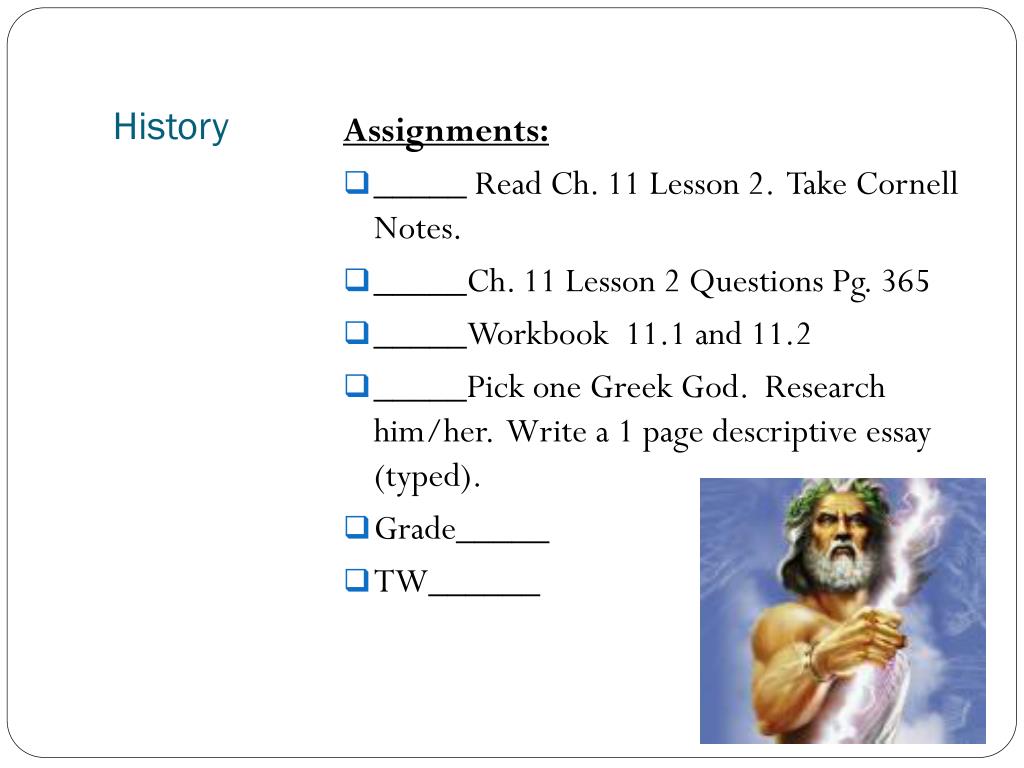 History

Assignments:

☐ ____ Read Ch. 11 Lesson 2. Take Cornell Notes.

☐ ____Ch. 11 Lesson 2 Questions Pg. 365

☐ ____Workbook 11.1 and 11.2

☐ ____Pick one Greek God. Research him/her. Write a 1 page descriptive essay (typed).

☐ Grade____

☐ TW____